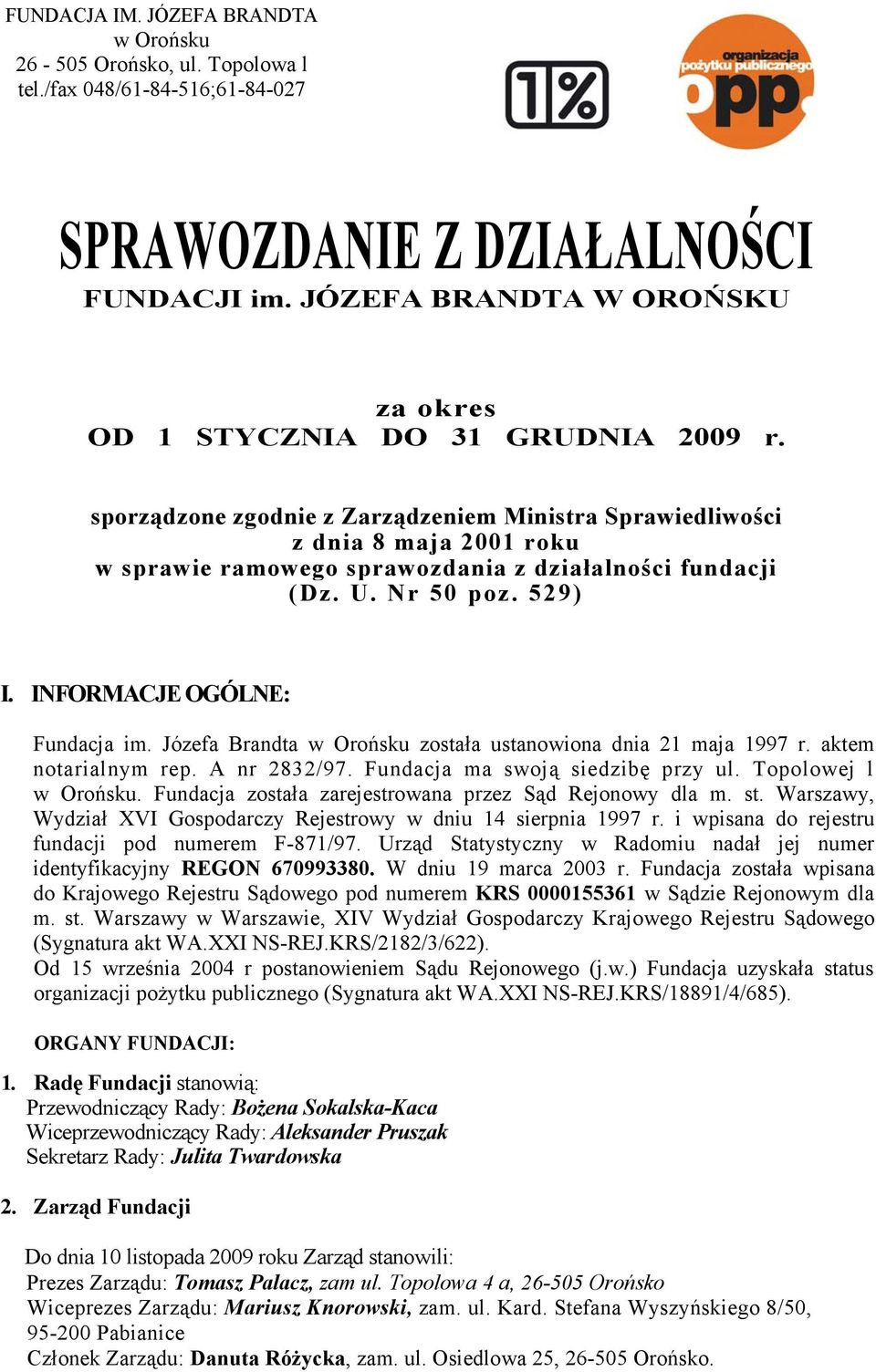 FUNDACJA IM. JÓZEFA BRANDTA
w Orońsku
26 - 505 Orońsko, ul. Topolowa l
tel./fax 048/61-84-516;61-84-027

1%

organizacja pożytku publicznego
opp

SPRAWOZDANIE Z DZIAŁALNOŚCI
FUNDACJI im. JÓZEFA BRANDTA W OROŃSKU

za okres
OD 1 STYCZNIA DO 31 GRUDNIA 2009 r.

sporządzone zgodnie z Zarządzeniem Ministra Sprawiedliwości z dnia 8 maja 2001 roku w sprawie ramowego sprawozdania z działalności fundacji (Dz. U. Nr 50 poz. 529)

I. INFORMACJE OGÓLNE:

Fundacja im. Józefa Brandta w Orońsku została ustanowiona dnia 21 maja 1997 r. aktem notarialnym rep. A nr 2832/97. Fundacja ma swoją siedzibę przy ul. Topolowej l w Orońsku. Fundacja została zarejestrowana przez Sąd Rejonowy dla m. st. Warszawy, Wydział XVI Gospodarczy Rejestrowy w dniu 14 sierpnia 1997 r. i wpisana do rejestru fundacji pod numerem F-871/97. Urząd Statystyczny w Radomiu nadał jej numer identyfikacyjny REGON 670993380. W dniu 19 marca 2003 r. Fundacja została wpisana do Krajowego Rejestru Sądowego pod numerem KRS 0000155361 w Sądzie Rejonowym dla m. st. Warszawy w Warszawie, XIV Wydział Gospodarczy Krajowego Rejestru Sądowego (Sygnatura akt WA.XXI NS-REJ.KRS/2182/3/622).
Od 15 września 2004 r postanowieniem Sądu Rejonowego (j.w.) Fundacja uzyskała status organizacji pożytku publicznego (Sygnatura akt WA.XXI NS-REJ.KRS/18891/4/685).

ORGANY FUNDACJI:

1. Radę Fundacji stanowią:
Przewodniczący Rady: Bożena Sokalska-Kaca
Wiceprzewodniczący Rady: Aleksander Pruszak
Sekretarz Rady: Julita Twardowska

2. Zarząd Fundacji

Do dnia 10 listopada 2009 roku Zarząd stanowili:
Prezes Zarządu: Tomasz Palacz, zam ul. Topolowa 4 a, 26-505 Orońsko
Wiceprezes Zarządu: Mariusz Knorowski, zam. ul. Kard. Stefana Wyszyńskiego 8/50, 95-200 Pabianice
Członek Zarządu: Danuta Różycka, zam. ul. Osiedlowa 25, 26-505 Orońsko.